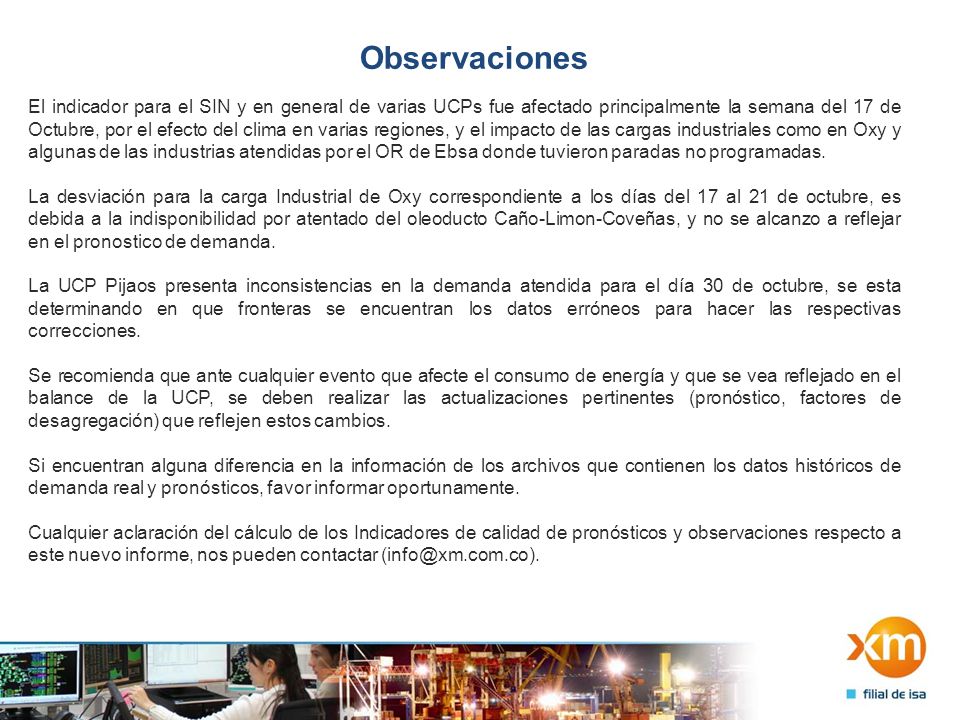 Observaciones

El indicador para el SIN y en general de varias UCPs fue afectado principalmente la semana del 17 de Octubre, por el efecto del clima en varias regiones, y el impacto de las cargas industriales como en Oxy y algunas de las industrias atendidas por el OR de Ebsa donde tuvieron paradas no programadas.

La desviación para la carga Industrial de Oxy correspondiente a los días del 17 al 21 de octubre, es debida a la indisponibilidad por atentado del oleoducto Caño-Limon-Coveñas, y no se alcanzo a reflejar en el pronostico de demanda.

La UCP Pijaos presenta inconsistencias en la demanda atendida para el día 30 de octubre, se esta determinando en que fronteras se encuentran los datos erróneos para hacer las respectivas correcciones.

Se recomienda que ante cualquier evento que afecte el consumo de energía y que se vea reflejado en el balance de la UCP, se deben realizar las actualizaciones pertinentes (pronóstico, factores de desagregación) que reflejen estos cambios.

Si encuentran alguna diferencia en la información de los archivos que contienen los datos históricos de demanda real y pronósticos, favor informar oportunamente.

Cualquier aclaración del cálculo de los Indicadores de calidad de pronósticos y observaciones respecto a este nuevo informe, nos pueden contactar (info@xm.com.co).

xm
filial de isa